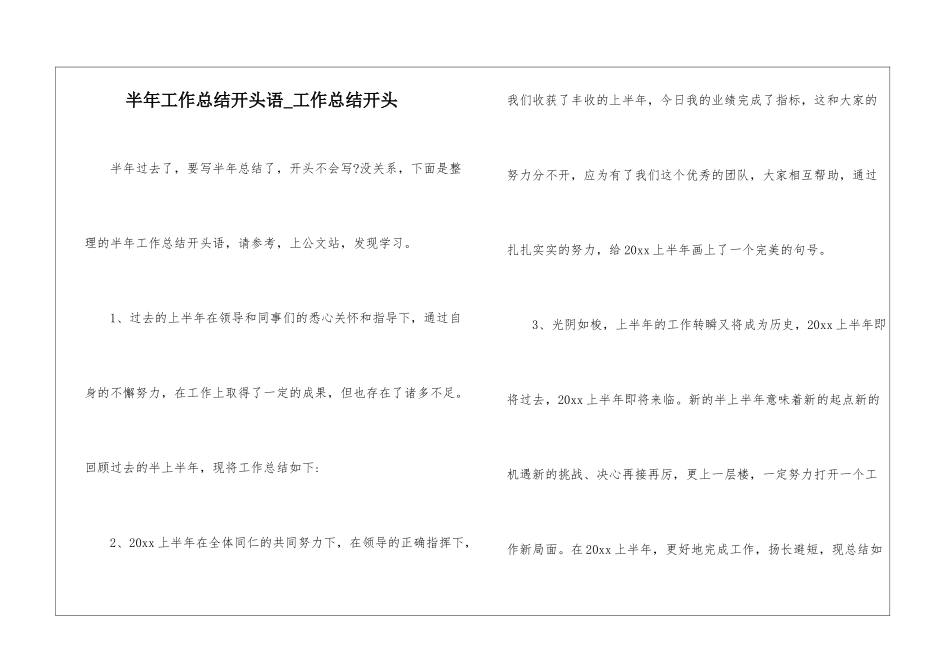 半年工作总结开头语_工作总结开头

半年过去了，要写半年总结了，开头不会写?没关系，下面是整理的半年工作总结开头语，请参考，上公文站，发现学习。

1、过去的上半年在领导和同事们的悉心关怀和指导下，通过自身的不懈努力，在工作上取得了一定的成果，但也存在了诸多不足。回顾过去的半上半年，现将工作总结如下：

2、20xx上半年在全体同仁的共同努力下，在领导的正确指挥下，我们收获了丰收的上半年，今日我的业绩完成了指标，这和大家的努力分不开，应为有了我们这个优秀的团队，大家相互帮助，通过扎扎实实的努力，给20xx上半年画上了一个完美的句号。

3、光阴如梭，上半年的工作转瞬又将成为历史，20xx上半年即将过去，20xx上半年即将来临。新的半上半年意味着新的起点新的机遇新的挑战、决心再接再厉，更上一层楼，一定努力打开一个工作新局面。在20xx上半年，更好地完成工作，扬长避短，现总结如